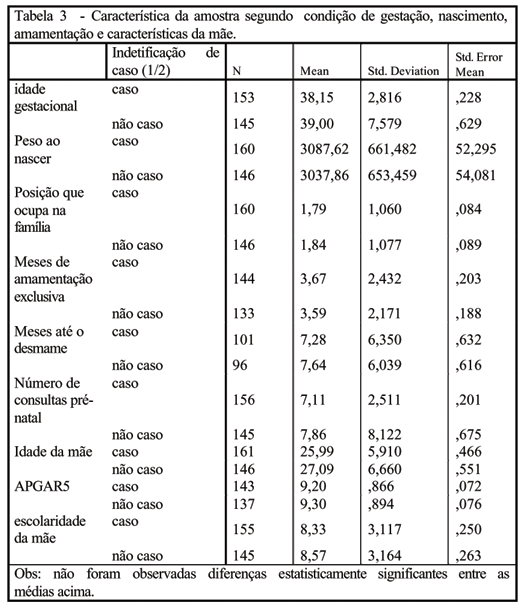 Tabela 3 - Característica da amostra segundo condição de gestação, nascimento, amamentação e características da mãe.

| | Indetificação de caso (1/2) | N | Mean | Std. Deviation | Std. Error Mean |
|---|---|---|---|---|---|
| idade gestacional | caso | 153 | 38,15 | 2,816 | ,228 |
| | não caso | 145 | 39,00 | 7,579 | ,629 |
| Peso ao nascer | caso | 160 | 3087,62 | 661,482 | 52,295 |
| | não caso | 146 | 3037,86 | 653,459 | 54,081 |
| Posição que ocupa na família | caso | 160 | 1,79 | 1,060 | ,084 |
| | não caso | 146 | 1,84 | 1,077 | ,089 |
| Meses de amamentação exclusiva | caso | 144 | 3,67 | 2,432 | ,203 |
| | não caso | 133 | 3,59 | 2,171 | ,188 |
| Meses até o desmame | caso | 101 | 7,28 | 6,350 | ,632 |
| | não caso | 96 | 7,64 | 6,039 | ,616 |
| Número de consultas pré-natal | caso | 156 | 7,11 | 2,511 | ,201 |
| | não caso | 145 | 7,86 | 8,122 | ,675 |
| Idade da mãe | caso | 161 | 25,99 | 5,910 | ,466 |
| | não caso | 146 | 27,09 | 6,660 | ,551 |
| APGAR5 | caso | 143 | 9,20 | ,866 | ,072 |
| | não caso | 137 | 9,30 | ,894 | ,076 |
| escolaridade da mãe | caso | 155 | 8,33 | 3,117 | ,250 |
| | não caso | 145 | 8,57 | 3,164 | ,263 |

Obs: não foram observadas diferenças estatisticamente significantes entre as médias acima.